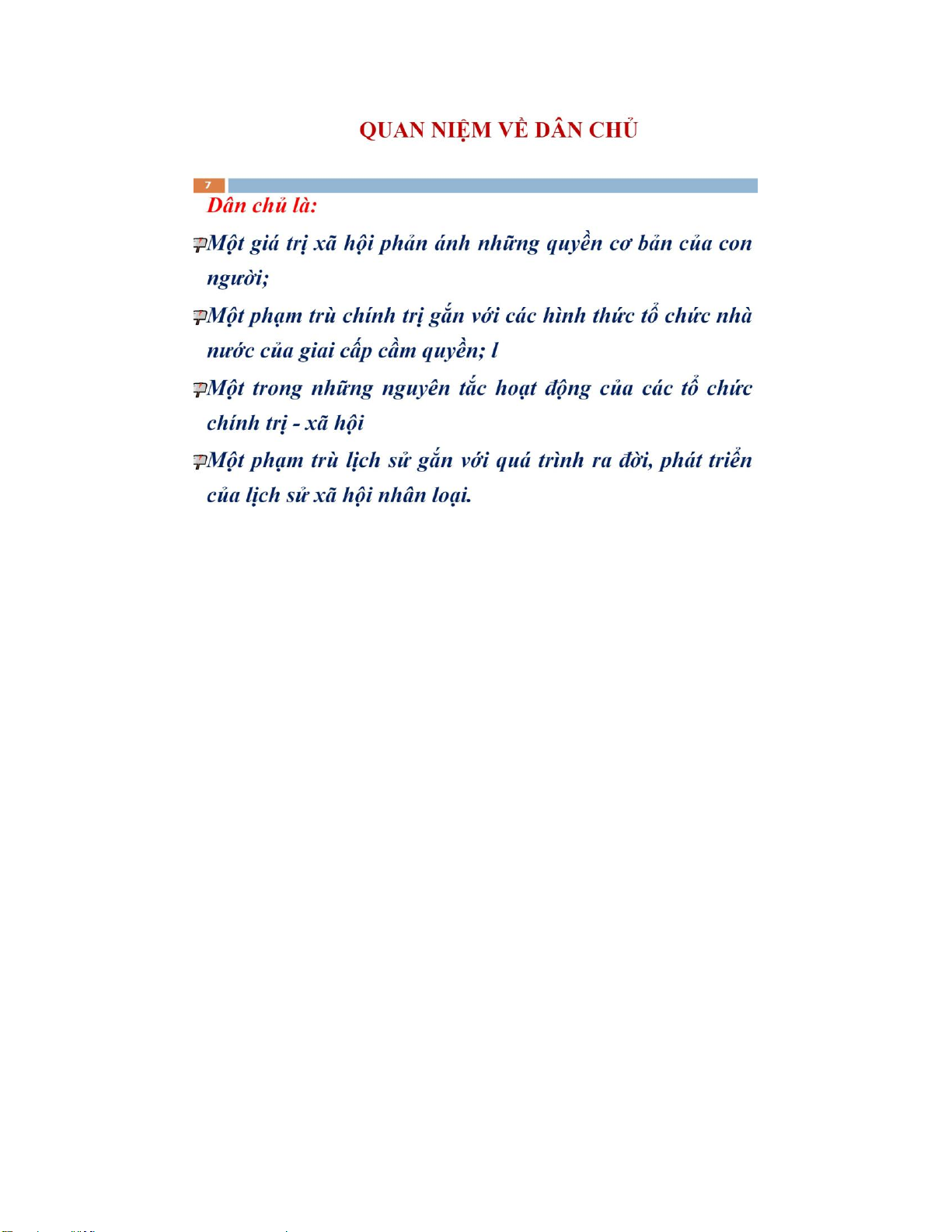 QUAN NIỆM VỀ DÂN CHỦ

7

Dân chủ là:

Một giá trị xã hội phản ánh những quyền cơ bản của con người;

Một phạm trù chính trị gắn với các hình thức tổ chức nhà nước của giai cấp cầm quyền; l

Một trong những nguyên tắc hoạt động của các tổ chức chính trị - xã hội

Một phạm trù lịch sử gắn với quá trình ra đời, phát triển của lịch sử xã hội nhân loại.